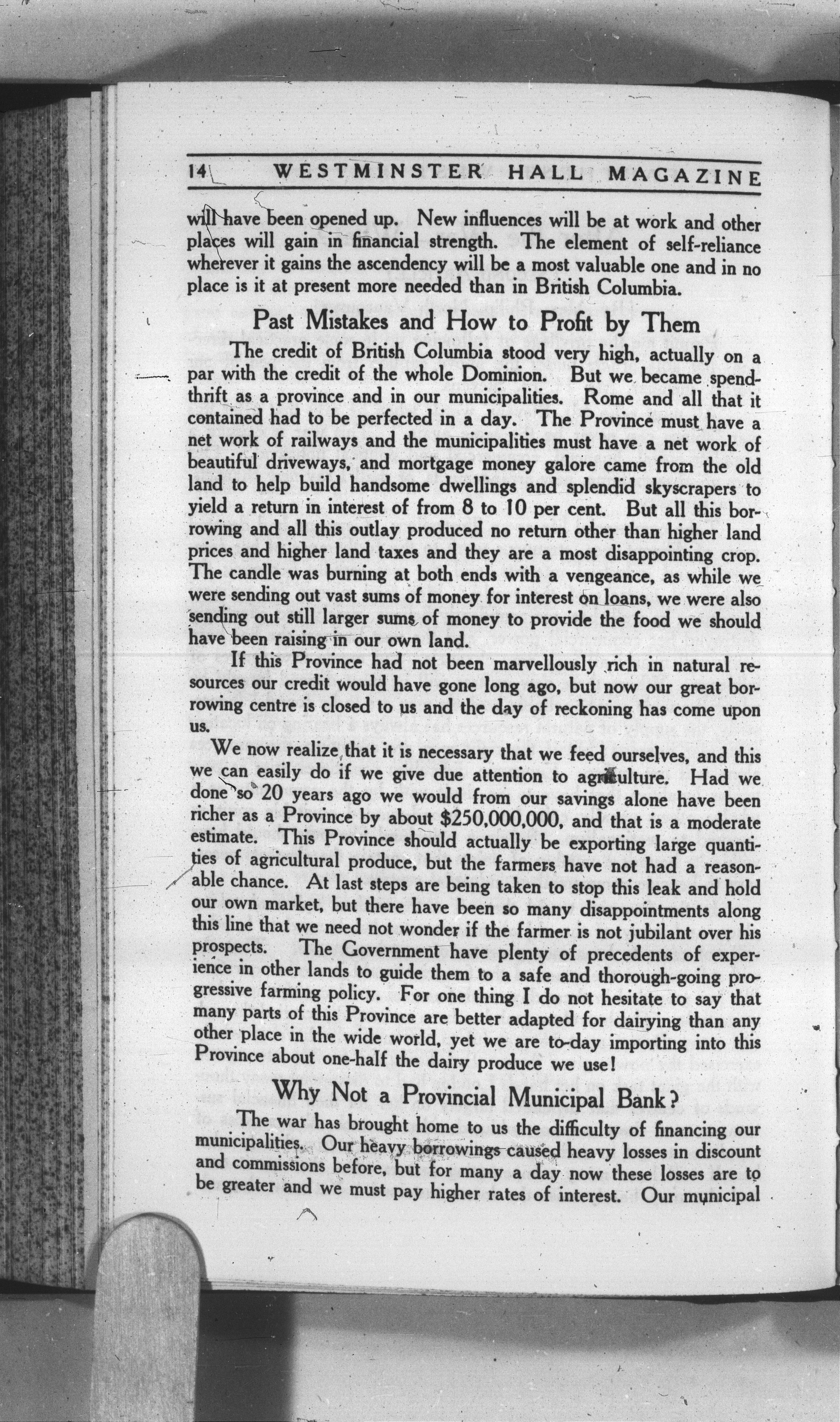 14 WESTMINSTER HALL MAGAZINE

will have been opened up. New influences will be at work and other places will gain in financial strength. The element of self-reliance wherever it gains the ascendency will be a most valuable one and in no place is it at present more needed than in British Columbia.

Past Mistakes and How to Profit by Them

The credit of British Columbia stood very high, actually on a par with the credit of the whole Dominion. But we became spendthrift as a province and in our municipalities. Rome and all that it contained had to be perfected in a day. The Province must have a net work of railways and the municipalities must have a net work of beautiful driveways, and mortgage money galore came from the old land to help build handsome dwellings and splendid skyscrapers to yield a return in interest of from 8 to 10 per cent. But all this borrowing and all this outlay produced no return other than higher land prices and higher land taxes and they are a most disappointing crop. The candle was burning at both ends with a vengeance, as while we were sending out vast sums of money for interest on loans, we were also sending out still larger sums of money to provide the food we should have been raising in our own land.

If this Province had not been marvellously rich in natural resources our credit would have gone long ago, but now our great borrowing centre is closed to us and the day of reckoning has come upon us.

We now realize that it is necessary that we feed ourselves, and this we can easily do if we give due attention to agriculture. Had we done so 20 years ago we would from our savings alone have been richer as a Province by about $250,000,000, and that is a moderate estimate. This Province should actually be exporting large quantities of agricultural produce, but the farmers have not had a reasonable chance. At last steps are being taken to stop this leak and hold our own market, but there have been so many disappointments along this line that we need not wonder if the farmer is not jubilant over his prospects. The Government have plenty of precedents of experience in other lands to guide them to a safe and thorough-going progressive farming policy. For one thing I do not hesitate to say that many parts of this Province are better adapted for dairying than any other place in the wide world, yet we are to-day importing into this Province about one-half the dairy produce we use!

Why Not a Provincial Municipal Bank?

The war has brought home to us the difficulty of financing our municipalities. Our heavy borrowings caused heavy losses in discount and commissions before, but for many a day now these losses are to be greater and we must pay higher rates of interest. Our municipal